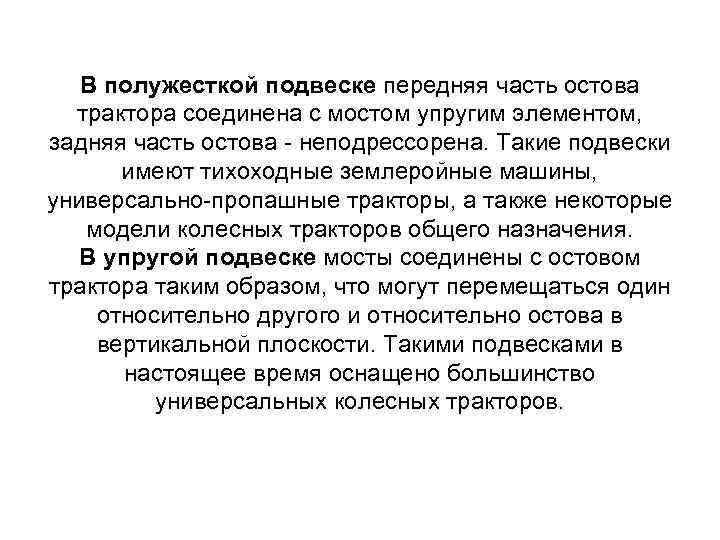 В полужесткой подвеске передняя часть остова трактора соединена с мостом упругим элементом, задняя часть остова - неподрессорена. Такие подвески имеют тихоходные землеройные машины, универсально-пропашные тракторы, а также некоторые модели колесных тракторов общего назначения.
В упругой подвеске мосты соединены с остовом трактора таким образом, что могут перемещаться один относительно другого и относительно остова в вертикальной плоскости. Такими подвесками в настоящее время оснащено большинство универсальных колесных тракторов.